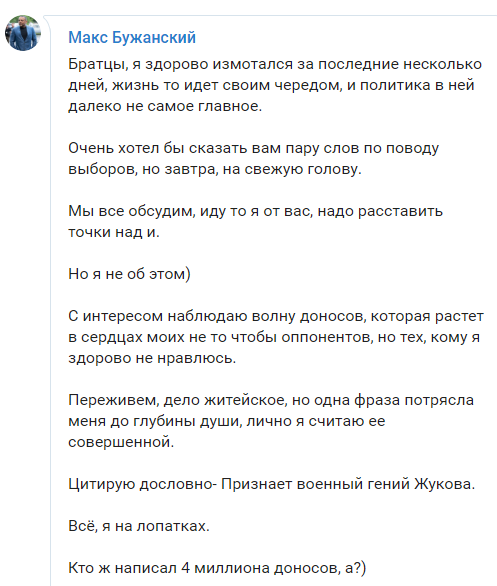 Макс Бужанский

Братцы, я здорово измотался за последние несколько дней, жизнь то идет своим чередом, и политика в ней далеко не самое главное.

Очень хотел бы сказать вам пару слов по поводу выборов, но завтра, на свежую голову.

Мы все обсудим, иду то я от вас, надо расставить точки над и.

Но я не об этом)

С интересом наблюдаю волну доносов, которая растет в сердцах моих не то чтобы оппонентов, но тех, кому я здорово не нравлюсь.

Переживем, дело житейское, но одна фраза потрясла меня до глубины души, лично я считаю ее совершенной.

Цитирую дословно- Признает военный гений Жукова.

Всё, я на лопатках.

Кто ж написал 4 миллиона доносов, а?)